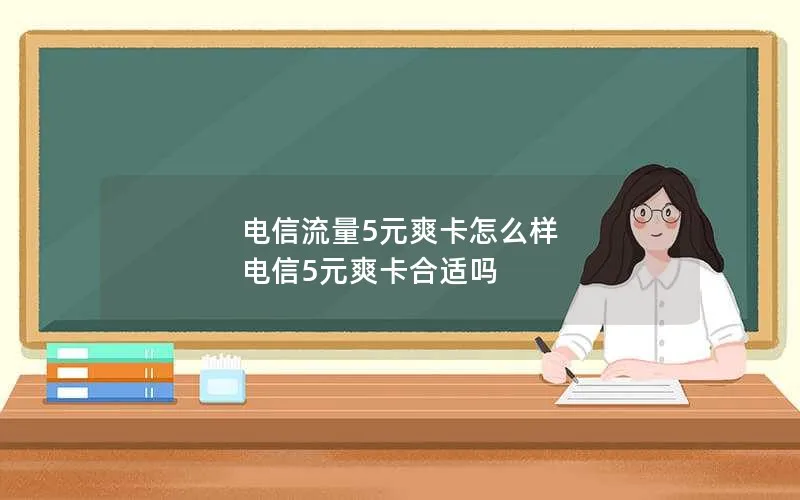 电信流量5元爽卡怎么样
电信5元爽卡合适吗